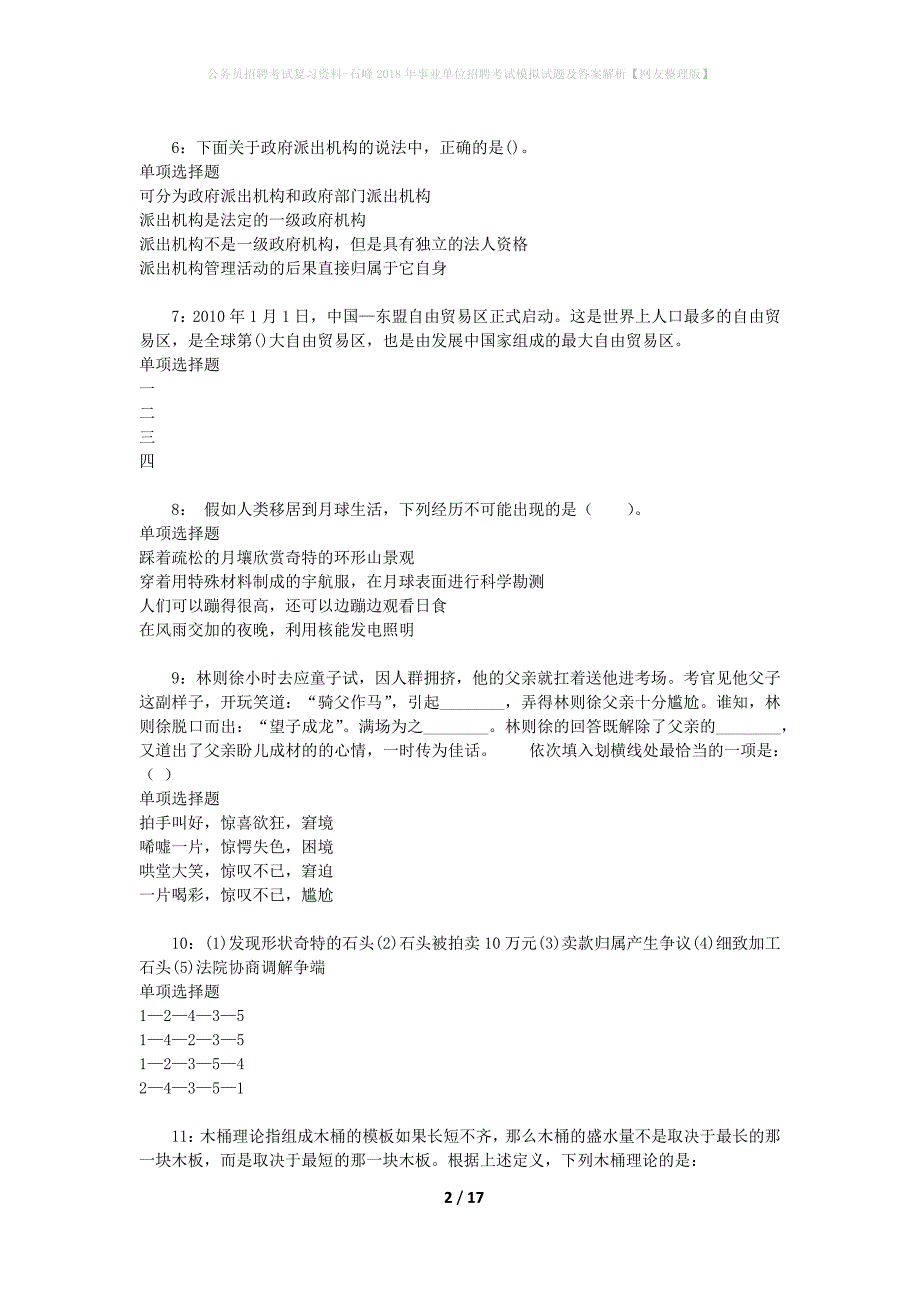 公务员招聘考试复习资料-石峰2018年事业单位招聘考试模拟试题及答案解析【网友整理版】

6：下面关于政府派出机构的说法中，正确的是()。
单项选择题
可分为政府派出机构和政府部门派出机构
派出机构是法定的一级政府机构
派出机构不是一级政府机构，但是具有独立的法人资格
派出机构管理活动的后果直接归属于它自身

7：2010年1月1日，中国—东盟自由贸易区正式启动。这是世界上人口最多的自由贸易区，是全球第()大自由贸易区，也是由发展中国家组成的最大自由贸易区。
单项选择题
一
二
三
四

8： 假如人类移居到月球生活，下列经历不可能出现的是（ ）。
单项选择题
踩着疏松的月壤欣赏奇特的环形山景观
穿着用特殊材料制成的宇航服，在月球表面进行科学勘测
人们可以蹦得很高，还可以边蹦边观看日食
在风雨交加的夜晚，利用核能发电照明

9：林则徐小时去应童子试，因人群拥挤，他的父亲就扛着送他进考场。考官见他父子这副样子，开玩笑道：“骑父作马”，引起________，弄得林则徐父亲十分尴尬。谁知，林则徐脱口而出：“望子成龙”。满场为之________。林则徐的回答既解除了父亲的________，又道出了父亲盼儿成材的心情，一时传为佳话。 依次填入划横线处最恰当的一项是：（ ）
单项选择题
拍手叫好，惊喜欲狂，窘境
唏嘘一片，惊愕失色，困境
哄堂大笑，惊叹不已，窘迫
一片喝彩，惊叹不已，尴尬

10：(1)发现形状奇特的石头(2)石头被拍卖10万元(3)卖款归属产生争议(4)细致加工石头(5)法院协商调解争端
单项选择题
1—2—4—3—5
1—4—2—3—5
1—2—3—5—4
2—4—3—5—1

11：木桶理论指组成木桶的模板如果长短不齐，那么木桶的盛水量不是取决于最长的那一块木板，而是取决于最短的那一块木板。根据上述定义，下列木桶理论的是：

2 / 17